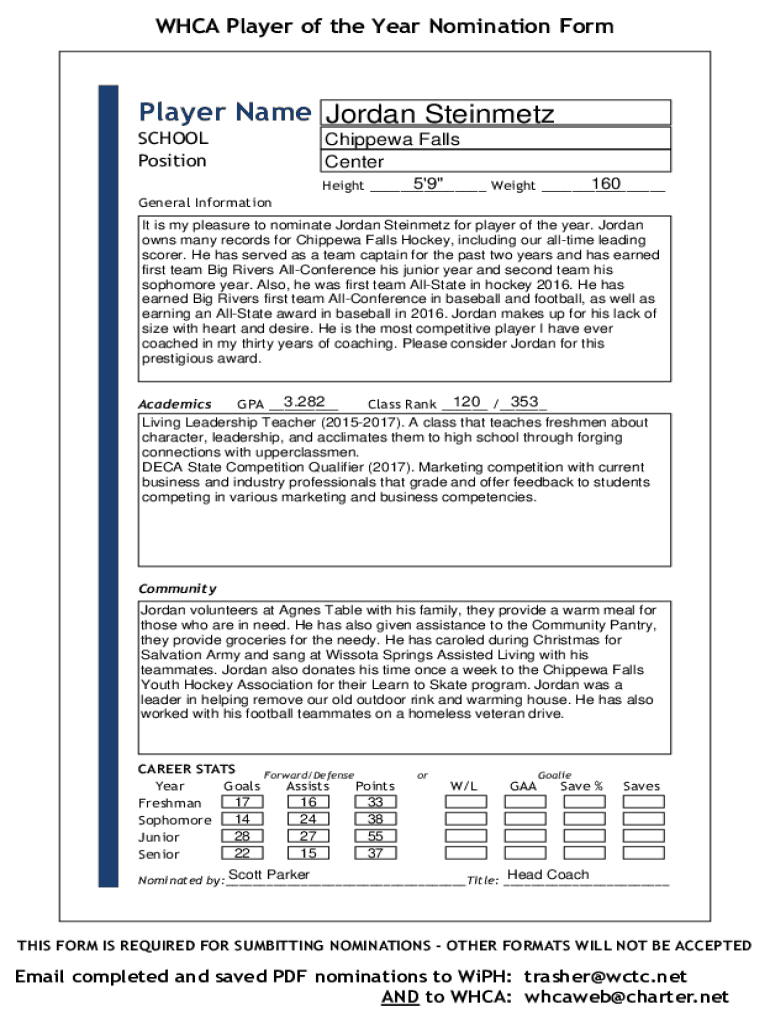 WHCA Player of the Year Nomination Form

Player Name Jordan Steinmetz
SCHOOL Chippewa Falls
Position Center
Height 5'9" Weight 160

General Information
It is my pleasure to nominate Jordan Steinmetz for player of the year. Jordan owns many records for Chippewa Falls Hockey, including our all-time leading scorer. He has served as a team captain for the past two years and has earned first team Big Rivers All-Conference his junior year and second team his sophomore year. Also, he was first team All-State in hockey 2016. He has earned Big Rivers first team All-Conference in baseball and football, as well as earning an All-State award in baseball in 2016. Jordan makes up for his lack of size with heart and desire. He is the most competitive player I have ever coached in my thirty years of coaching. Please consider Jordan for this prestigious award.

Academics GPA 3.282 Class Rank 120 / 353
Living Leadership Teacher (2015-2017). A class that teaches freshmen about character, leadership, and acclimates them to high school through forging connections with upperclassmen.
DECA State Competition Qualifier (2017). Marketing competition with current business and industry professionals that grade and offer feedback to students competing in various marketing and business competencies.

Community
Jordan volunteers at Agnes Table with his family, they provide a warm meal for those who are in need. He has also given assistance to the Community Pantry, they provide groceries for the needy. He has caroled during Christmas for Salvation Army and sang at Wissota Springs Assisted Living with his teammates. Jordan also donates his time once a week to the Chippewa Falls Youth Hockey Association for their Learn to Skate program. Jordan was a leader in helping remove our old outdoor rink and warming house. He has also worked with his football teammates on a homeless veteran drive.

CAREER STATS Forward/Defense or Goalie

| Year | Goals | Assists | Points | W/L | GAA | Save % | Saves |
|---|---|---|---|---|---|---|---|
| Freshman | 17 | 16 | 33 | | | | |
| Sophomore | 14 | 24 | 38 | | | | |
| Junior | 28 | 27 | 55 | | | | |
| Senior | 22 | 15 | 37 | | | | |

Nominated by: Scott Parker Title: Head Coach

THIS FORM IS REQUIRED FOR SUMBITTING NOMINATIONS - OTHER FORMATS WILL NOT BE ACCEPTED

Email completed and saved PDF nominations to WiPH: trasher@wctc.net
AND to WHCA: whcaweb@charter.net